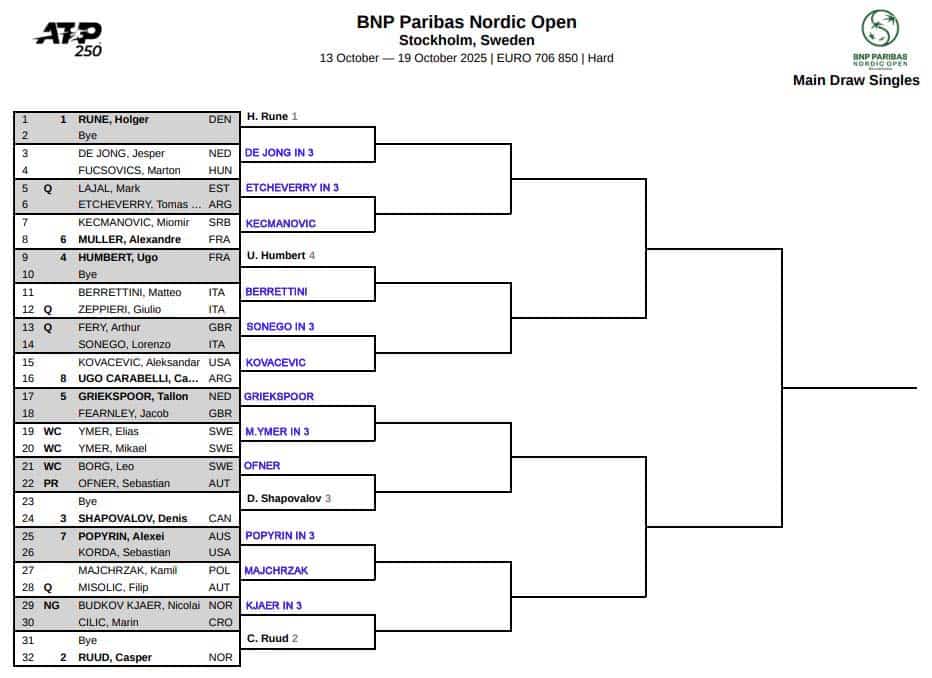 ATP 250

BNP Paribas Nordic Open
Stockholm, Sweden
13 October — 19 October 2025 | EURO 706 850 | Hard

BNP PARIBAS NORDIC OPEN

Main Draw Singles

| | | | |
|---|---|---|---|
| 1 | 1 | RUNE, Holger | DEN |
| 2 | | Bye | |
| 3 | | DE JONG, Jesper | NED |
| 4 | | FUCSOVICS, Marton | HUN |
| 5 | Q | LAJAL, Mark | EST |
| 6 | | ETCHEVERRY, Tomas ... | ARG |
| 7 | | KECMANOVIC, Miomir | SRB |
| 8 | 6 | MULLER, Alexandre | FRA |
| 9 | 4 | HUMBERT, Ugo | FRA |
| 10 | | Bye | |
| 11 | | BERRETTINI, Matteo | ITA |
| 12 | Q | ZEPPIERI, Giulio | ITA |
| 13 | Q | FERY, Arthur | GBR |
| 14 | | SONEGO, Lorenzo | ITA |
| 15 | | KOVACEVIC, Aleksandar | USA |
| 16 | 8 | UGO CARABELLI, Ca... | ARG |
| 17 | 5 | GRIEKSPOOR, Tallon | NED |
| 18 | | FEARNLEY, Jacob | GBR |
| 19 | WC | YMER, Elias | SWE |
| 20 | WC | YMER, Mikael | SWE |
| 21 | WC | BORG, Leo | SWE |
| 22 | PR | OFNER, Sebastian | AUT |
| 23 | | Bye | |
| 24 | 3 | SHAPOVALOV, Denis | CAN |
| 25 | 7 | POPYRIN, Alexei | AUS |
| 26 | | KORDA, Sebastian | USA |
| 27 | | MAJCHRZAK, Kamil | POL |
| 28 | Q | MISOLIC, Filip | AUT |
| 29 | NG | BUDKOV KJAER, Nicolai | NOR |
| 30 | | CILIC, Marin | CRO |
| 31 | | Bye | |
| 32 | 2 | RUUD, Casper | NOR |

H. Rune 1
DE JONG IN 3
ETCHEVERRY IN 3
KECMANOVIC
U. Humbert 4
BERRETTINI
SONEGO IN 3
KOVACEVIC
GRIEKSPOOR
M.YMER IN 3
OFNER
D. Shapovalov 3
POPYRIN IN 3
MAJCHRZAK
KJAER IN 3
C. Ruud 2